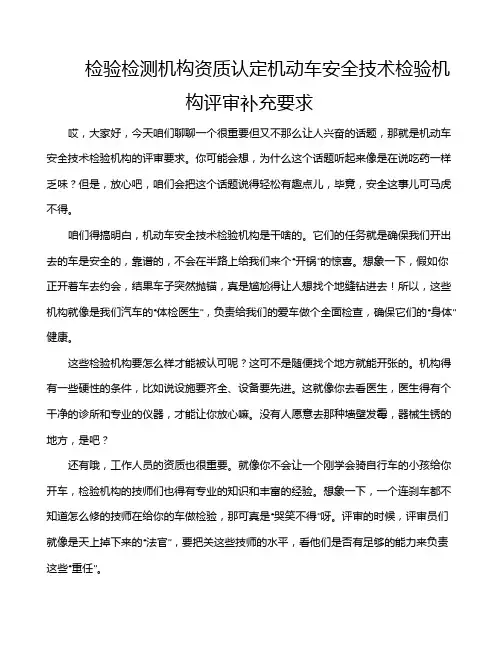 检验检测机构资质认定机动车安全技术检验机构评审补充要求

哎，大家好，今天咱们聊聊一个很重要但又不那么让人兴奋的话题，那就是机动车安全技术检验机构的评审要求。你可能会想，为什么这个话题听起来像是在说吃药一样乏味？但是，放心吧，咱们会把这个话题说得轻松有趣点儿，毕竟，安全这事儿可马虎不得。

咱们得搞明白，机动车安全技术检验机构是干啥的。它们的任务就是确保我们开出去的车是安全的，靠谱的，不会在半路上给我们来个“开锅”的惊喜。想象一下，假如你正开着车去约会，结果车子突然抛锚，真是尴尬得让人想找个地缝钻进去！所以，这些机构就像是我们汽车的“体检医生”，负责给我们的爱车做个全面检查，确保它们的“身体”健康。

这些检验机构要怎么样才能被认可呢？这可不是随便找个地方就能开张的。机构得有一些硬性的条件，比如说设施要齐全、设备要先进。这就像你去看医生，医生得有个干净的诊所和专业的仪器，才能让你放心嘛。没有人愿意去那种墙壁发霉，器械生锈的地方，是吧？

还有哦，工作人员的资质也很重要。就像你不会让一个刚学会骑自行车的小孩给你开车，检验机构的技师们也得有专业的知识和丰富的经验。想象一下，一个连刹车都不知道怎么修的技师在给你的车做检验，那可真是“哭笑不得”呀。评审的时候，评审员们就像是天上掉下来的“法官”，要把关这些技师的水平，看他们是否有足够的能力来负责这些“重任”。